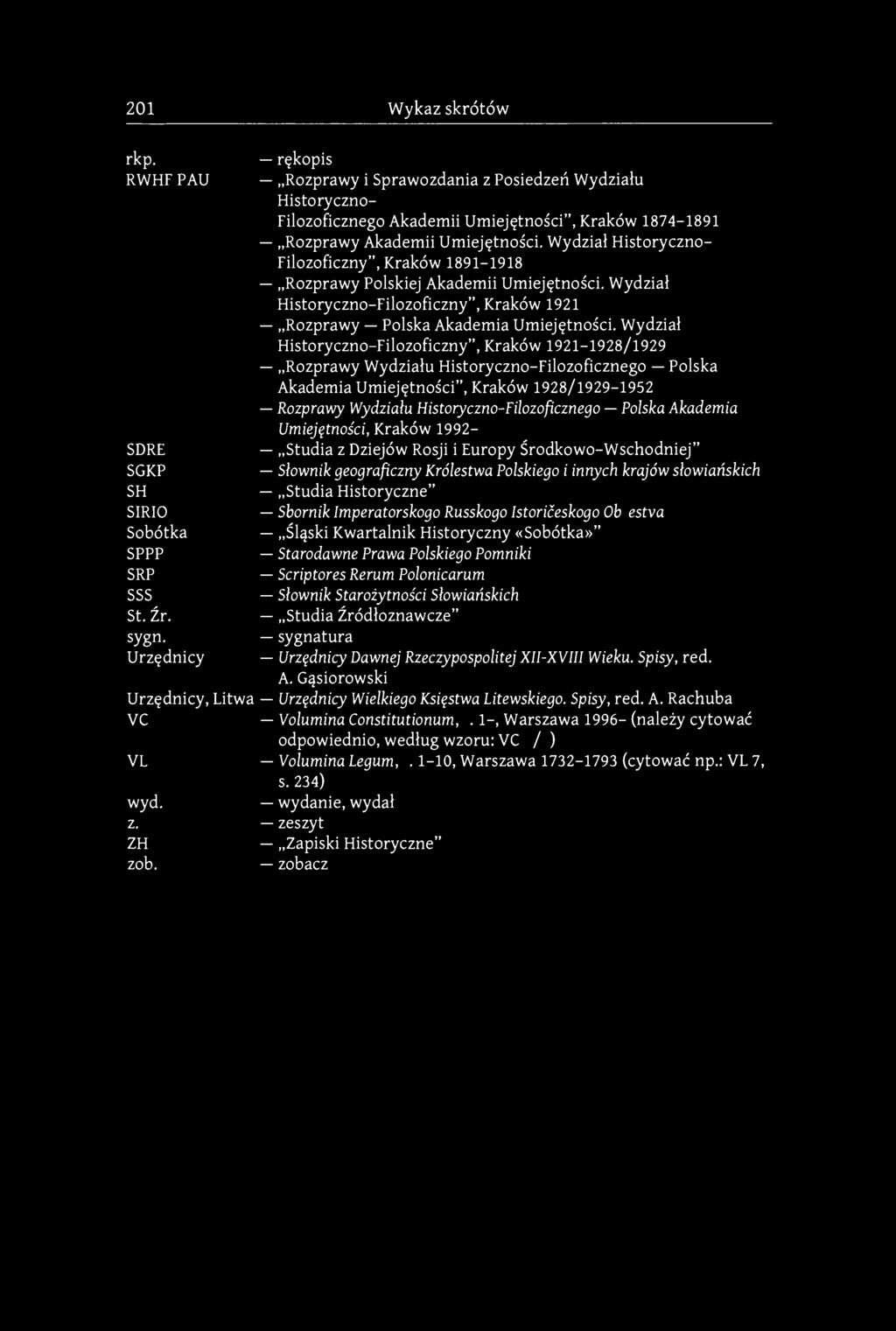 201 Wykaz skrótów

rkp. — rękopis
RWHF PAU — „Rozprawy i Sprawozdania z Posiedzeń Wydziału Historyczno-Filozoficznego Akademii Umiejętności", Kraków 1874-1891
— „Rozprawy Akademii Umiejętności. Wydział Historyczno-Filozoficzny", Kraków 1891-1918
— „Rozprawy Polskiej Akademii Umiejętności. Wydział Historyczno-Filozoficzny", Kraków 1921
— „Rozprawy — Polska Akademia Umiejętności. Wydział Historyczno-Filozoficzny", Kraków 1921-1928/1929
— „Rozprawy Wydziału Historyczno-Filozoficznego — Polska Akademia Umiejętności", Kraków 1928/1929-1952
— Rozprawy Wydziału Historyczno-Filozoficznego — Polska Akademia Umiejętności, Kraków 1992-
SDRE — „Studia z Dziejów Rosji i Europy Środkowo-Wschodniej"
SGKP — Słownik geograficzny Królestwa Polskiego i innych krajów słowiańskich
SH — „Studia Historyczne"
SIRIO — Sbornik Imperatorskogo Russkogo Istoričeskogo Ob estva
Sobótka — „Śląski Kwartalnik Historyczny «Sobótka»"
SPPP — Starodawne Prawa Polskiego Pomniki
SRP — Scriptores Rerum Polonicarum
SSS — Słownik Starożytności Słowiańskich
St. Źr. — „Studia Źródłoznawcze"
sygn. — sygnatura
Urzędnicy — Urzędnicy Dawnej Rzeczypospolitej XII-XVIII Wieku. Spisy, red. A. Gąsiorowski
Urzędnicy, Litwa — Urzędnicy Wielkiego Księstwa Litewskiego. Spisy, red. A. Rachuba
VC — Volumina Constitutionum, . 1-, Warszawa 1996- (należy cytować odpowiednio, według wzoru: VC / )
VL — Volumina Legum, . 1-10, Warszawa 1732-1793 (cytować np.: VL 7, s. 234)
wyd. — wydanie, wydał
z. — zeszyt
ZH — „Zapiski Historyczne"
zob. — zobacz